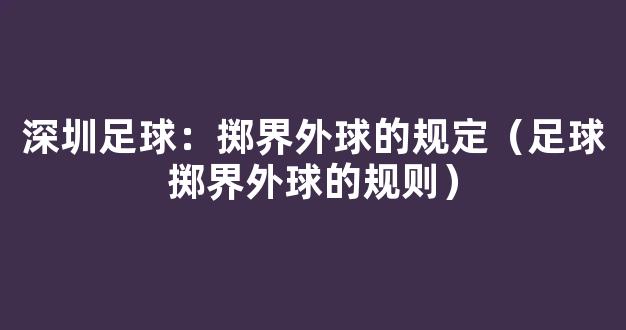 深圳足球：掷界外球的规定（足球掷界外球的规则）